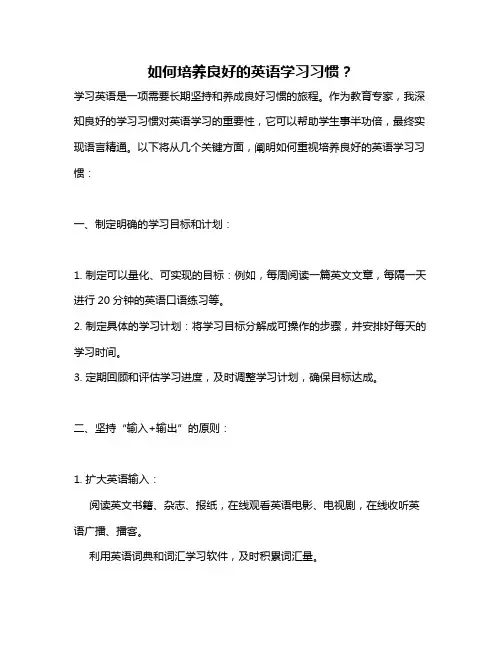 如何培养良好的英语学习习惯？

学习英语是一项需要长期坚持和养成良好习惯的旅程。作为教育专家，我深知良好的学习习惯对英语学习的重要性，它可以帮助学生事半功倍，最终实现语言精通。以下将从几个关键方面，阐明如何重视培养良好的英语学习习惯：

一、制定明确的学习目标和计划：

1. 制定可以量化、可实现的目标：例如，每周阅读一篇英文文章，每隔一天进行 20 分钟的英语口语练习等。
2. 制定具体的学习计划：将学习目标分解成可操作的步骤，并安排好每天的学习时间。
3. 定期回顾和评估学习进度，及时调整学习计划，确保目标达成。

二、坚持“输入+输出”的原则：

1. 扩大英语输入：
阅读英文书籍、杂志、报纸，在线观看英语电影、电视剧，在线收听英语广播、播客。
利用英语词典和词汇学习软件，及时积累词汇量。